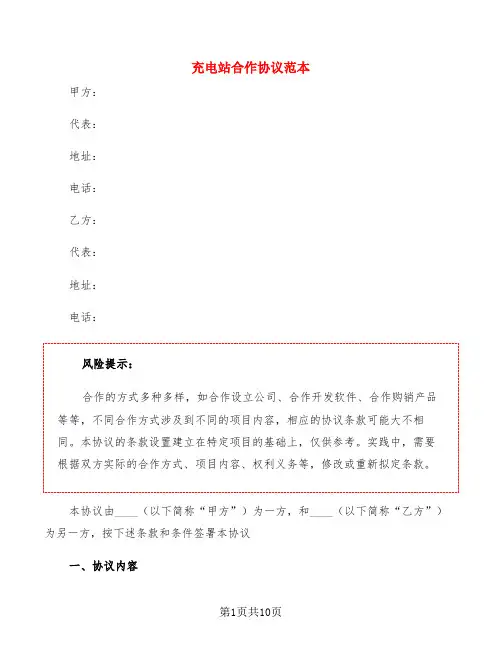 充电站合作协议范本

甲方：

代表：

地址：

电话：

乙方：

代表：

地址：

电话：

风险提示：

合作的方式多种多样，如合作设立公司、合作开发软件、合作购销产品等等，不同合作方式涉及到不同的项目内容，相应的协议条款可能大不相同。本协议的条款设置建立在特定项目的基础上，仅供参考。实践中，需要根据双方实际的合作方式、项目内容、权利义务等，修改或重新拟定条款。

本协议由\_\_\_\_（以下简称“甲方”）为一方，和\_\_\_\_（以下简称“乙方”）为另一方，按下述条款和条件签署本协议

一、协议内容

第1页共10页